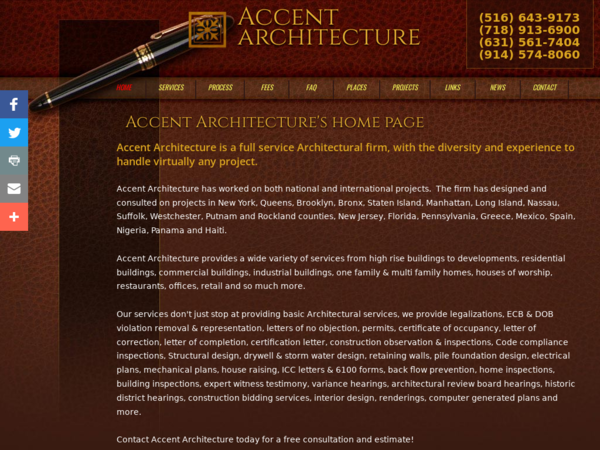 ACCENT ARCHITECTURE

(516) 643-9173
(718) 913-6900
(631) 561-7404
(914) 574-8060

HOME SERVICES PROCESS FEES FAQ PLACES PROJECTS LINKS NEWS CONTACT

ACCENT ARCHITECTURE'S HOME PAGE

Accent Architecture is a full service Architectural firm, with the diversity and experience to handle virtually any project.

Accent Architecture has worked on both national and international projects. The firm has designed and consulted on projects in New York, Queens, Brooklyn, Bronx, Staten Island, Manhattan, Long Island, Nassau, Suffolk, Westchester, Putnam and Rockland counties, New Jersey, Florida, Pennsylvania, Greece, Mexico, Spain, Nigeria, Panama and Haiti.

Accent Architecture provides a wide variety of services from high rise buildings to developments, residential buildings, commercial buildings, industrial buildings, one family & multi family homes, houses of worship, restaurants, offices, retail and so much more.

Our services don't just stop at providing basic Architectural services, we provide legalizations, ECB & DOB violation removal & representation, letters of no objection, permits, certificate of occupancy, letter of correction, letter of completion, certification letter, construction observation & inspections, Code compliance inspections, Structural design, drywell & storm water design, retaining walls, pile foundation design, electrical plans, mechanical plans, house raising, ICC letters & 6100 forms, back flow prevention, home inspections, building inspections, expert witness testimony, variance hearings, architectural review board hearings, historic district hearings, construction bidding services, interior design, renderings, computer generated plans and more.

Contact Accent Architecture today for a free consultation and estimate!